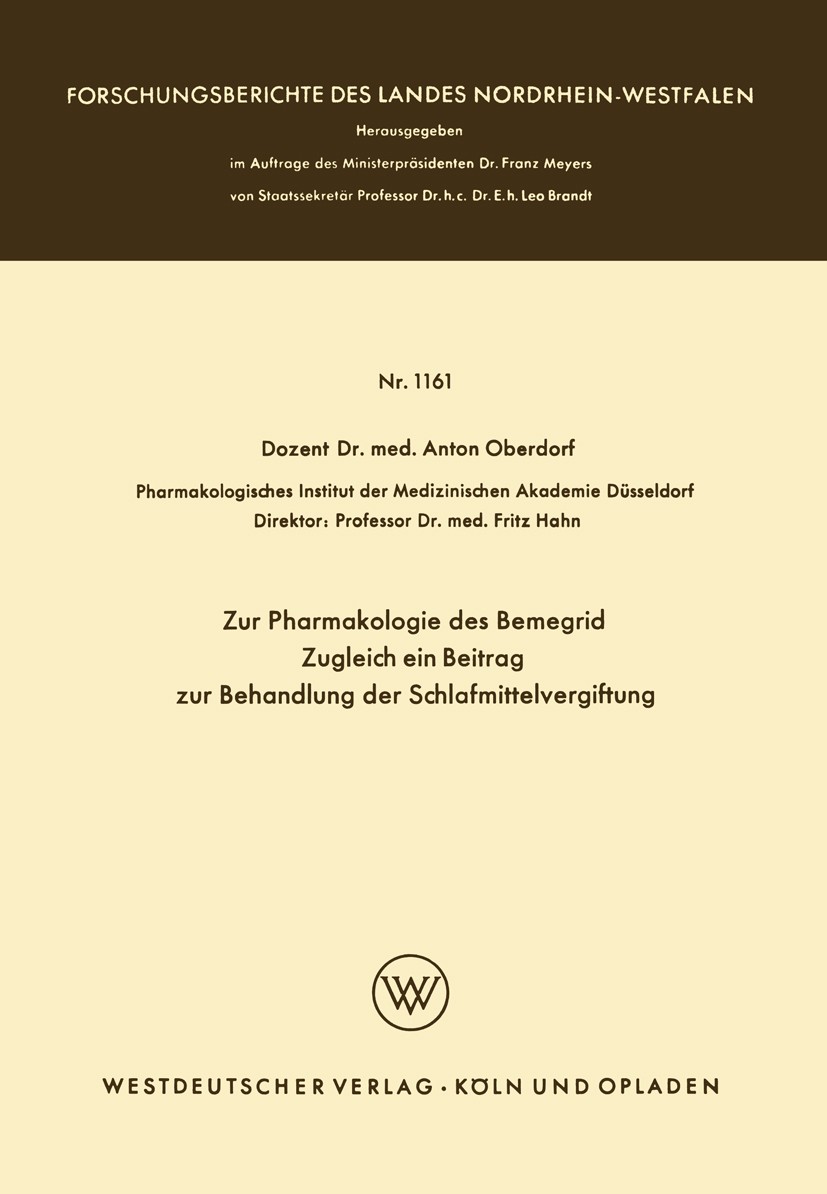 FORSCHUNGSBERICHTE DES LANDES NORDRHEIN-WESTFALEN

Herausgegeben
im Auftrage des Ministerpräsidenten Dr. Franz Meyers
von Staatssekretär Professor Dr. h. c. Dr. E. h. Leo Brandt

Nr. 1161

Dozent Dr. med. Anton Oberdorf

Pharmakologisches Institut der Medizinischen Akademie Düsseldorf
Direktor: Professor Dr. med. Fritz Hahn

Zur Pharmakologie des Bemegrid
Zugleich ein Beitrag
zur Behandlung der Schlafmittelvergiftung

WV

WESTDEUTSCHER VERLAG · KÖLN UND OPLADEN